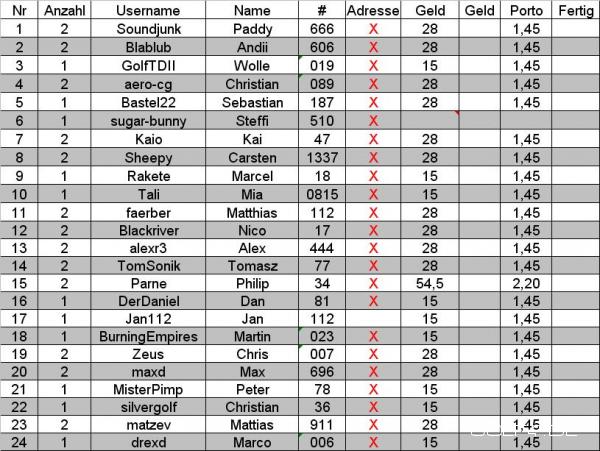 | Nr | Anzahl | Username | Name | # | Adresse | Geld | Geld | Porto | Fertig |
|---|---|---|---|---|---|---|---|---|---|
| 1 | 2 | Soundjunk | Paddy | 666 | X | 28 | | 1,45 | |
| 2 | 2 | Blablub | Andii | 606 | X | 28 | | 1,45 | |
| 3 | 1 | GolfTDII | Wolle | 019 | X | 15 | | 1,45 | |
| 4 | 2 | aero-cg | Christian | 089 | X | 28 | | 1,45 | |
| 5 | 1 | Bastel22 | Sebastian | 187 | X | 28 | | 1,45 | |
| 6 | 1 | sugar-bunny | Steffi | 510 | X | | | | |
| 7 | 2 | Kaio | Kai | 47 | X | 28 | | 1,45 | |
| 8 | 2 | Sheepy | Carsten | 1337 | X | 28 | | 1,45 | |
| 9 | 1 | Rakete | Marcel | 18 | X | 15 | | 1,45 | |
| 10 | 1 | Tali | Mia | 0815 | X | 15 | | 1,45 | |
| 11 | 2 | faerber | Matthias | 112 | X | 28 | | 1,45 | |
| 12 | 2 | Blackriver | Nico | 17 | X | 28 | | 1,45 | |
| 13 | 2 | alexr3 | Alex | 444 | X | 28 | | 1,45 | |
| 14 | 2 | TomSonik | Tomasz | 77 | X | 28 | | 1,45 | |
| 15 | 2 | Parne | Philip | 34 | X | 54,5 | | 2,20 | |
| 16 | 1 | DerDaniel | Dan | 81 | X | 15 | | 1,45 | |
| 17 | 1 | Jan112 | Jan | 112 | | 15 | | 1,45 | |
| 18 | 1 | BurningEmpires | Martin | 023 | X | 15 | | 1,45 | |
| 19 | 2 | Zeus | Chris | 007 | X | 28 | | 1,45 | |
| 20 | 2 | maxd | Max | 696 | X | 28 | | 1,45 | |
| 21 | 1 | MisterPimp | Peter | 78 | X | 15 | | 1,45 | |
| 22 | 1 | silvergolf | Christian | 36 | X | 15 | | 1,45 | |
| 23 | 2 | matzev | Mattias | 911 | X | 28 | | 1,45 | |
| 24 | 1 | drexd | Marco | 006 | X | 15 | | 1,45 | |